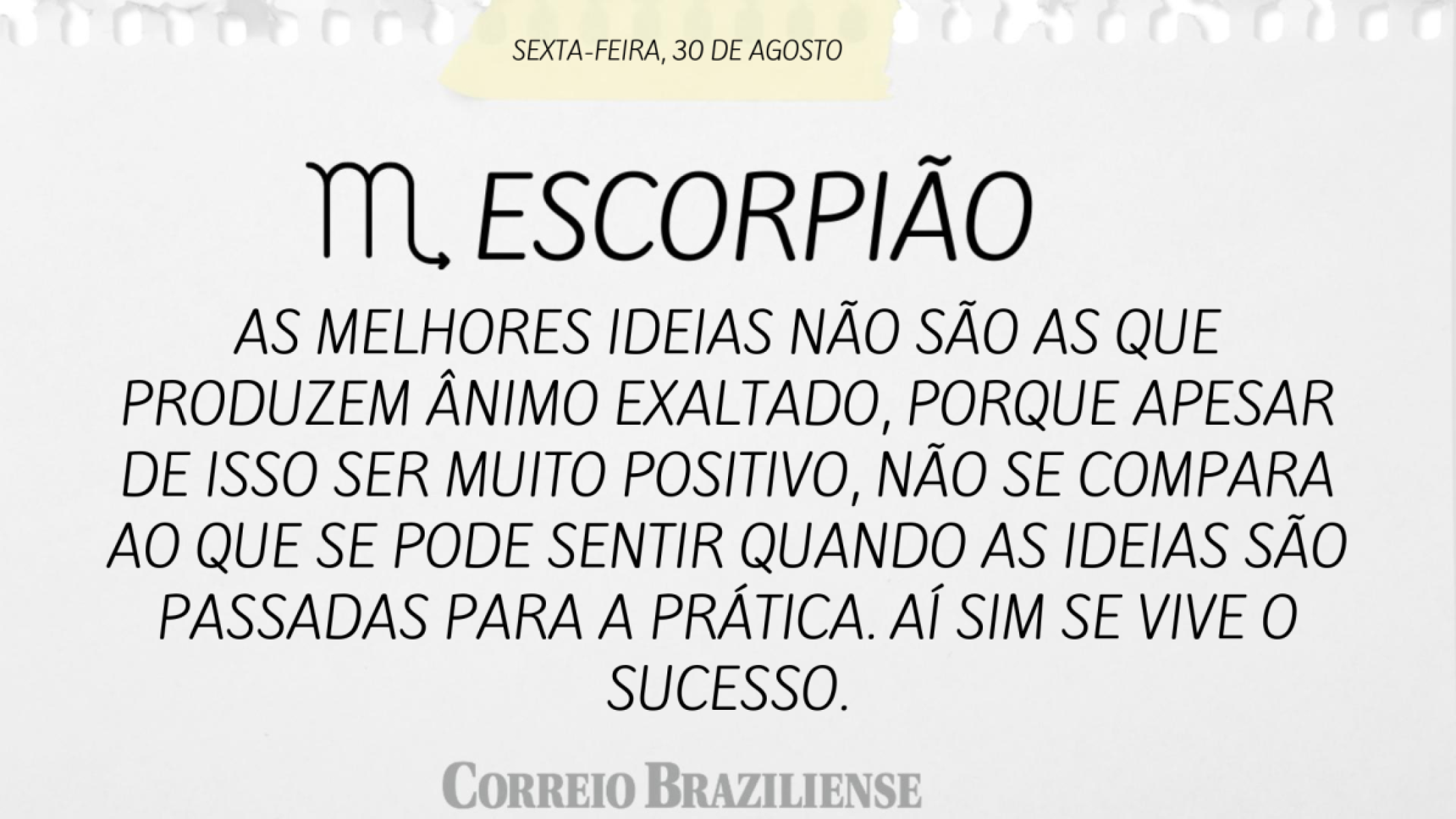 SEXTA-FEIRA, 30 DE AGOSTO

♏ ESCORPIÃO

AS MELHORES IDEIAS NÃO SÃO AS QUE PRODUZEM ÂNIMO EXALTADO, PORQUE APESAR DE ISSO SER MUITO POSITIVO, NÃO SE COMPARA AO QUE SE PODE SENTIR QUANDO AS IDEIAS SÃO PASSADAS PARA A PRÁTICA. AÍ SIM SE VIVE O SUCESSO.

CORREIO BRAZILIENSE